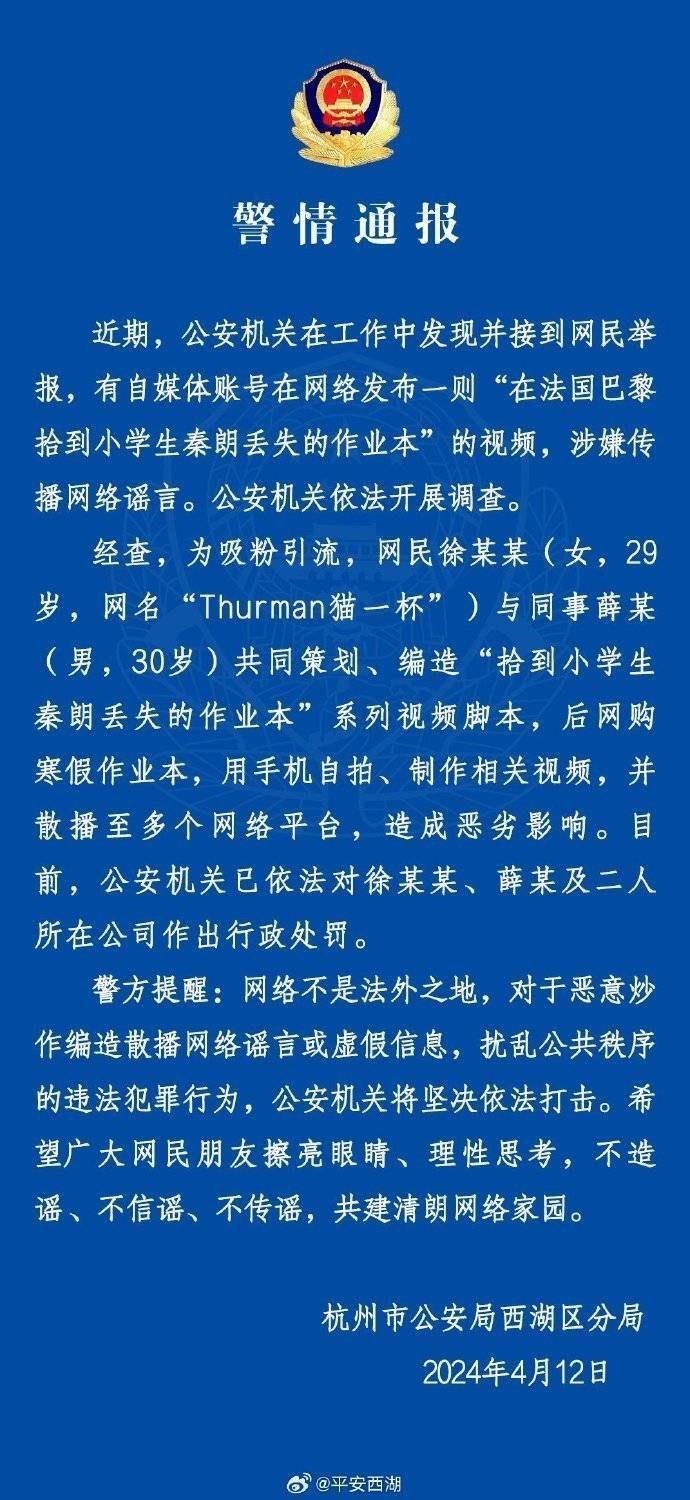 警情通报

近期，公安机关在工作中发现并接到网民举报，有自媒体账号在网络发布一则“在法国巴黎拾到小学生秦朗丢失的作业本”的视频，涉嫌传播网络谣言。公安机关依法开展调查。

经查，为吸粉引流，网民徐某某（女，29岁，网名“Thurman猫一杯”）与同事薛某（男，30岁）共同策划、编造“拾到小学生秦朗丢失的作业本”系列视频脚本，后网购寒假作业本，用手机自拍、制作相关视频，并散播至多个网络平台，造成恶劣影响。目前，公安机关已依法对徐某某、薛某及二人所在公司作出行政处罚。

警方提醒：网络不是法外之地，对于恶意炒作编造散播网络谣言或虚假信息，扰乱公共秩序的违法犯罪行为，公安机关将坚决依法打击。希望广大网民朋友擦亮眼睛、理性思考，不造谣、不信谣、不传谣，共建清朗网络家园。

杭州市公安局西湖区分局
2024年4月12日

@平安西湖